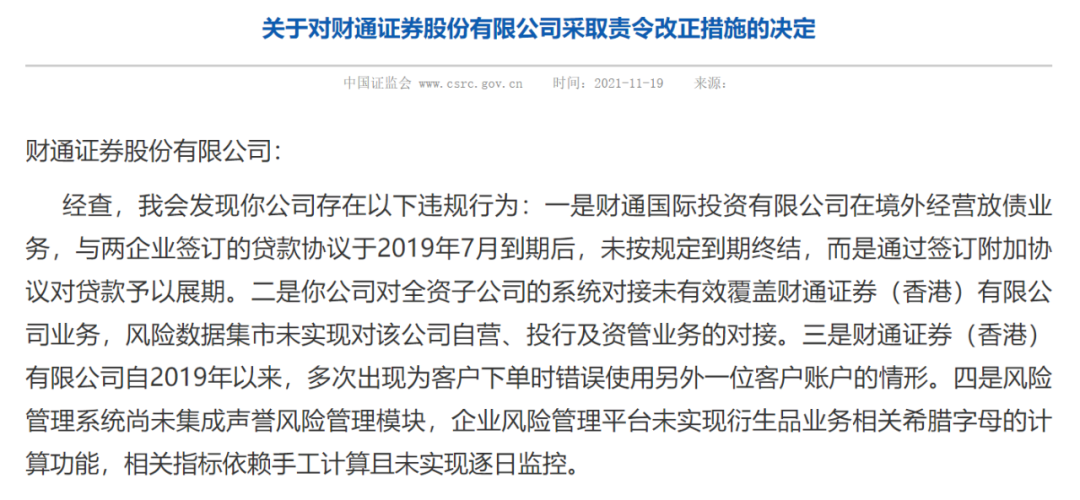 关于对财通证券股份有限公司采取责令改正措施的决定

中国证监会 www.csrc.gov.cn 时间：2021-11-19 来源：

财通证券股份有限公司：

经查，我会发现你公司存在以下违规行为：一是财通国际投资有限公司在境外经营放债业务，与两企业签订的贷款协议于2019年7月到期后，未按规定到期终结，而是通过签订附加协议对贷款予以展期。二是你公司对全资子公司的系统对接未有效覆盖财通证券（香港）有限公司业务，风险数据集市未实现对该公司自营、投行及资管业务的对接。三是财通证券（香港）有限公司自2019年以来，多次出现为客户下单时错误使用另外一位客户账户的情形。四是风险管理系统尚未集成声誉风险管理模块，企业风险管理平台未实现衍生品业务相关希腊字母的计算功能，相关指标依赖手工计算且未实现逐日监控。